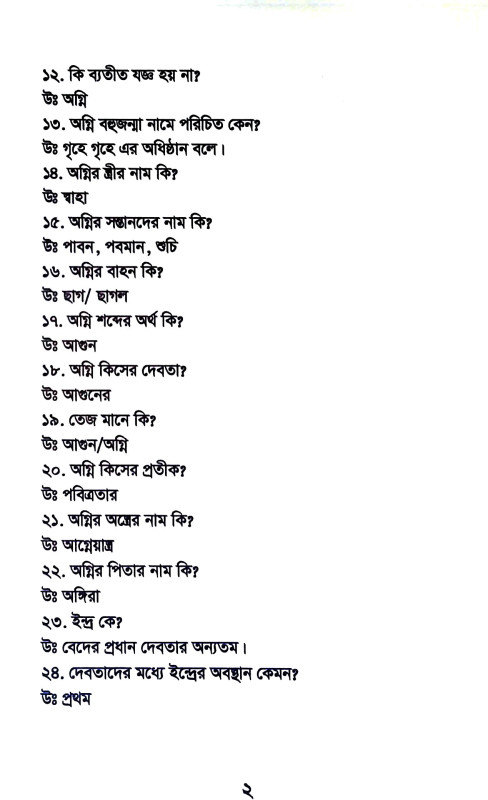 ১২. কি ব্যতীত যজ্ঞ হয় না?
উঃ অগ্নি
১৩. অগ্নি বহুজন্মা নামে পরিচিত কেন?
উঃ গৃহে গৃহে এর অধিষ্ঠান বলে।
১৪. অগ্নির স্ত্রীর নাম কি?
উঃ স্বাহা
১৫. অগ্নির সন্তানদের নাম কি?
উঃ পাবন, পবমান, শুচি
১৬. অগ্নির বাহন কি?
উঃ ছাগ/ ছাগল
১৭. অগ্নি শব্দের অর্থ কি?
উঃ আগুন
১৮. অগ্নি কিসের দেবতা?
উঃ আগুনের
১৯. তেজ মানে কি?
উঃ আগুন/অগ্নি
২০. অগ্নি কিসের প্রতীক?
উঃ পবিত্রতার
২১. অগ্নির অস্ত্রের নাম কি?
উঃ আগ্নেয়াস্ত্র
২২. অগ্নির পিতার নাম কি?
উঃ অঙ্গিরা
২৩. ইন্দ্র কে?
উঃ বেদের প্রধান দেবতার অন্যতম।
২৪. দেবতাদের মধ্যে ইন্দ্রের অবস্থান কেমন?
উঃ প্রথম

২